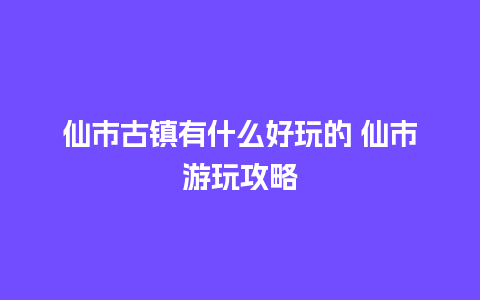 仙市古镇有什么好玩的 仙市游玩攻略